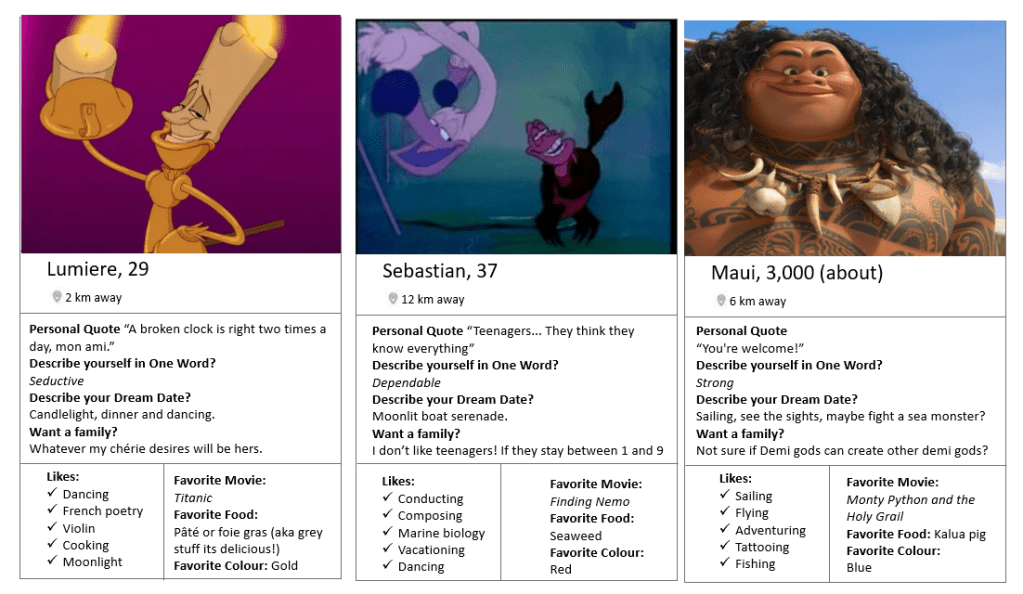 Lumiere, 29

2 km away

**Personal Quote** "A broken clock is right two times a day, mon ami."
**Describe yourself in One Word?**
*Seductive*
**Describe your Dream Date?**
Candlelight, dinner and dancing.
**Want a family?**
Whatever my chérie desires will be hers.

**Likes:**
✓ Dancing
✓ French poetry
✓ Violin
✓ Cooking
✓ Moonlight

**Favorite Movie:**
*Titanic*
**Favorite Food:**
Pâté or foie gras (aka grey stuff its delicious!)
**Favorite Colour:** Gold

Sebastian, 37

12 km away

**Personal Quote** "Teenagers... They think they know everything"
**Describe yourself in One Word?**
*Dependable*
**Describe your Dream Date?**
Moonlit boat serenade.
**Want a family?**
I don't like teenagers! If they stay between 1 and 9

**Likes:**
✓ Conducting
✓ Composing
✓ Marine biology
✓ Vacationing
✓ Dancing

**Favorite Movie:**
*Finding Nemo*
**Favorite Food:**
Seaweed
**Favorite Colour:**
Red

Maui, 3,000 (about)

6 km away

**Personal Quote**
"You're welcome!"
**Describe yourself in One Word?**
*Strong*
**Describe your Dream Date?**
Sailing, see the sights, maybe fight a sea monster?
**Want a family?**
Not sure if Demi gods can create other demi gods?

**Likes:**
✓ Sailing
✓ Flying
✓ Adventuring
✓ Tattooing
✓ Fishing

**Favorite Movie:**
*Monty Python and the Holy Grail*
**Favorite Food:** Kalua pig
**Favorite Colour:**
Blue